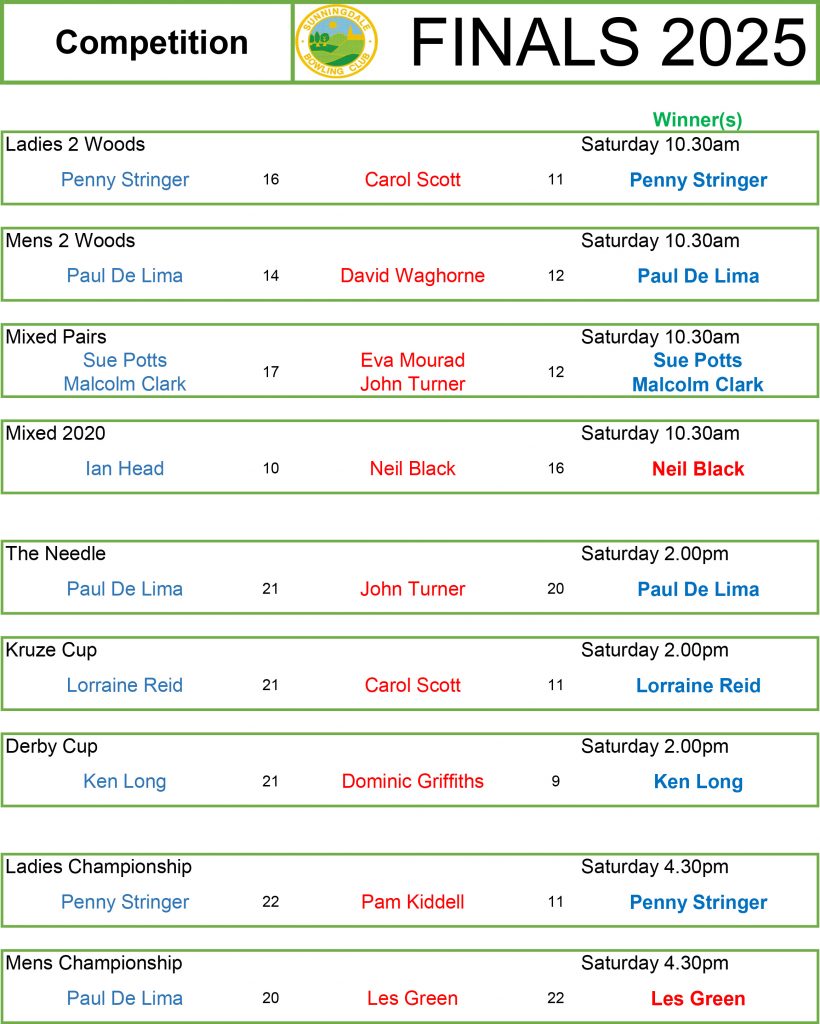 Competition

SUNNINGDALE BOWLING CLUB

FINALS 2025

Winner(s)

Ladies 2 Woods Saturday 10.30am
Penny Stringer 16 Carol Scott 11 Penny Stringer

Mens 2 Woods Saturday 10.30am
Paul De Lima 14 David Waghorne 12 Paul De Lima

Mixed Pairs Saturday 10.30am
Sue Potts Malcolm Clark 17 Eva Mourad John Turner 12 Sue Potts Malcolm Clark

Mixed 2020 Saturday 10.30am
Ian Head 10 Neil Black 16 Neil Black

The Needle Saturday 2.00pm
Paul De Lima 21 John Turner 20 Paul De Lima

Kruze Cup Saturday 2.00pm
Lorraine Reid 21 Carol Scott 11 Lorraine Reid

Derby Cup Saturday 2.00pm
Ken Long 21 Dominic Griffiths 9 Ken Long

Ladies Championship Saturday 4.30pm
Penny Stringer 22 Pam Kiddell 11 Penny Stringer

Mens Championship Saturday 4.30pm
Paul De Lima 20 Les Green 22 Les Green